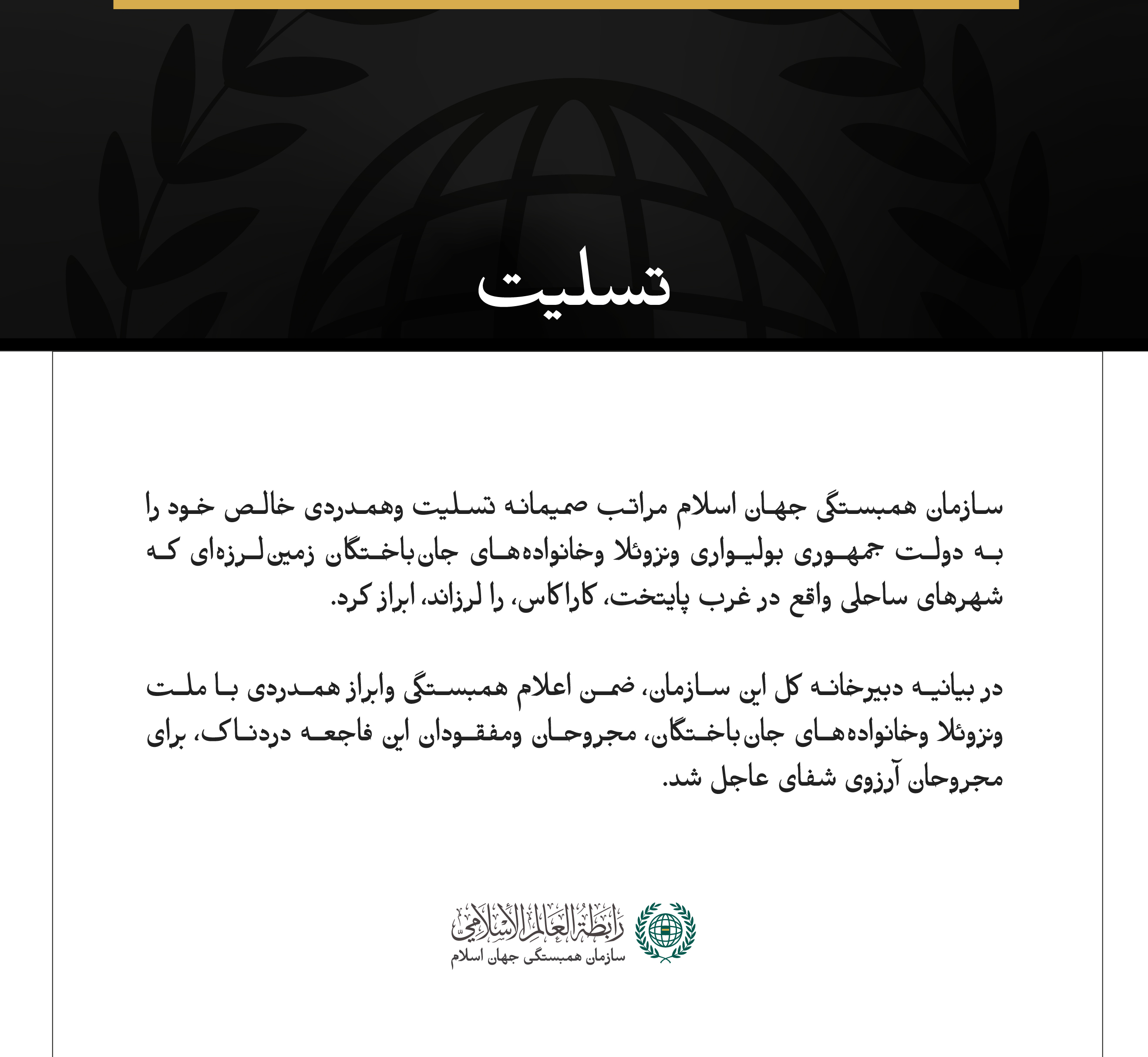 تسلیت

سازمان همبستگی جهان اسلام مراتب صمیمانه تسلیت وهمدردی خالص خود را به دولت جمهوری بولیواری ونزوئلا وخانواده‌های جان‌باختگان زمین‌لرزه‌ای که شهرهای ساحلی واقع در غرب پایتخت، کاراکاس، را لرزاند، ابراز کرد.

در بیانیه دبیرخانه کل این سازمان، ضمن اعلام همبستگی وابراز همدردی با ملت ونزوئلا وخانواده‌های جان‌باختگان، مجروحان ومفقودان این فاجعه دردناک، برای مجروحان آرزوی شفای عاجل شد.

رابطة العالم الإسلامي
سازمان همبستگی جهان اسلام